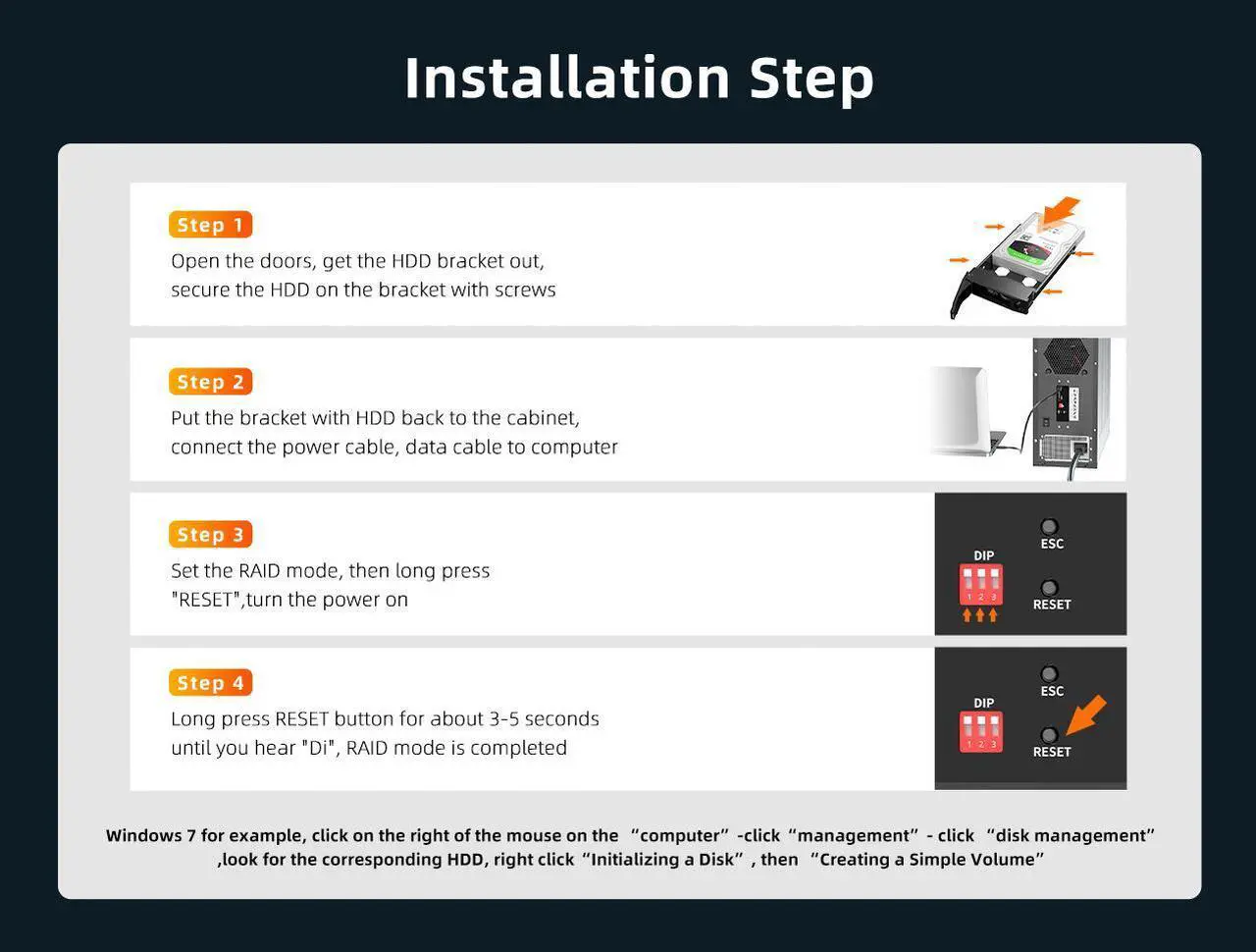 Installation Step

Step 1
Open the doors, get the HDD bracket out, secure the HDD on the bracket with screws

Step 2
Put the bracket with HDD back to the cabinet, connect the power cable, data cable to computer

Step 3
Set the RAID mode, then long press "RESET",turn the power on

DIP
1 2 3
ESC
RESET

Step 4
Long press RESET button for about 3-5 seconds until you hear "Di", RAID mode is completed

DIP
1 2 3
ESC
RESET

Windows 7 for example, click on the right of the mouse on the “computer” -click “management” - click “disk management” ,look for the corresponding HDD, right click “Initializing a Disk” , then “Creating a Simple Volume”